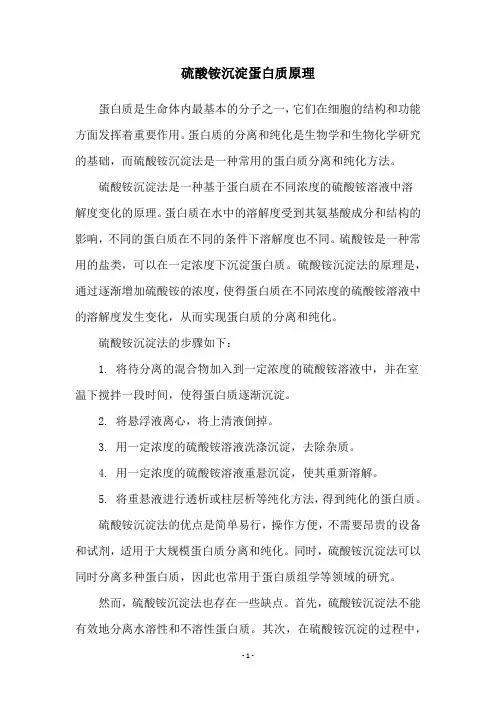 硫酸铵沉淀蛋白质原理

蛋白质是生命体内最基本的分子之一，它们在细胞的结构和功能方面发挥着重要作用。蛋白质的分离和纯化是生物学和生物化学研究的基础，而硫酸铵沉淀法是一种常用的蛋白质分离和纯化方法。

硫酸铵沉淀法是一种基于蛋白质在不同浓度的硫酸铵溶液中溶解度变化的原理。蛋白质在水中的溶解度受到其氨基酸成分和结构的影响，不同的蛋白质在不同的条件下溶解度也不同。硫酸铵是一种常用的盐类，可以在一定浓度下沉淀蛋白质。硫酸铵沉淀法的原理是，通过逐渐增加硫酸铵的浓度，使得蛋白质在不同浓度的硫酸铵溶液中的溶解度发生变化，从而实现蛋白质的分离和纯化。

硫酸铵沉淀法的步骤如下：

1. 将待分离的混合物加入到一定浓度的硫酸铵溶液中，并在室温下搅拌一段时间，使得蛋白质逐渐沉淀。

2. 将悬浮液离心，将上清液倒掉。

3. 用一定浓度的硫酸铵溶液洗涤沉淀，去除杂质。

4. 用一定浓度的硫酸铵溶液重悬沉淀，使其重新溶解。

5. 将重悬液进行透析或柱层析等纯化方法，得到纯化的蛋白质。

硫酸铵沉淀法的优点是简单易行，操作方便，不需要昂贵的设备和试剂，适用于大规模蛋白质分离和纯化。同时，硫酸铵沉淀法可以同时分离多种蛋白质，因此也常用于蛋白质组学等领域的研究。

然而，硫酸铵沉淀法也存在一些缺点。首先，硫酸铵沉淀法不能有效地分离水溶性和不溶性蛋白质。其次，在硫酸铵沉淀的过程中，

- 1 -